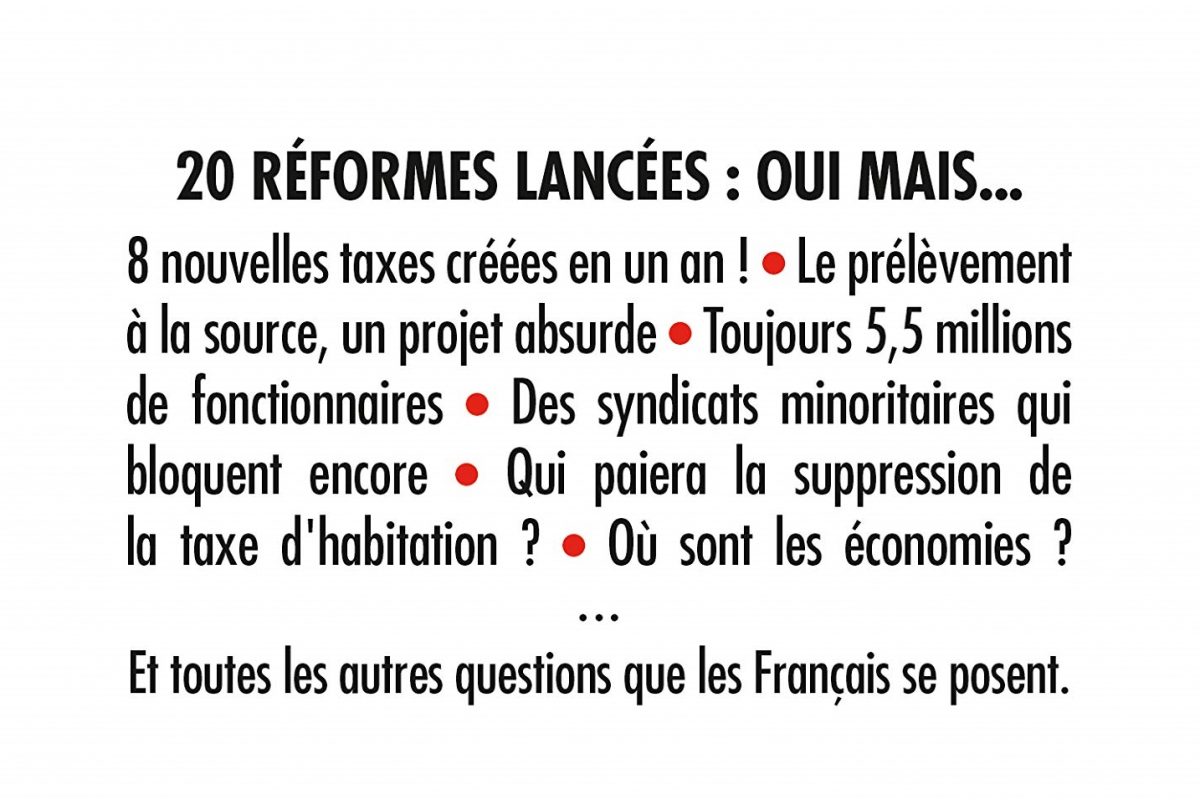 20 RÉFORMES LANCÉES : OUI MAIS...

8 nouvelles taxes créées en un an ! • Le prélèvement à la source, un projet absurde • Toujours 5,5 millions de fonctionnaires • Des syndicats minoritaires qui bloquent encore • Qui paiera la suppression de la taxe d'habitation ? • Où sont les économies ?

...

Et toutes les autres questions que les Français se posent.